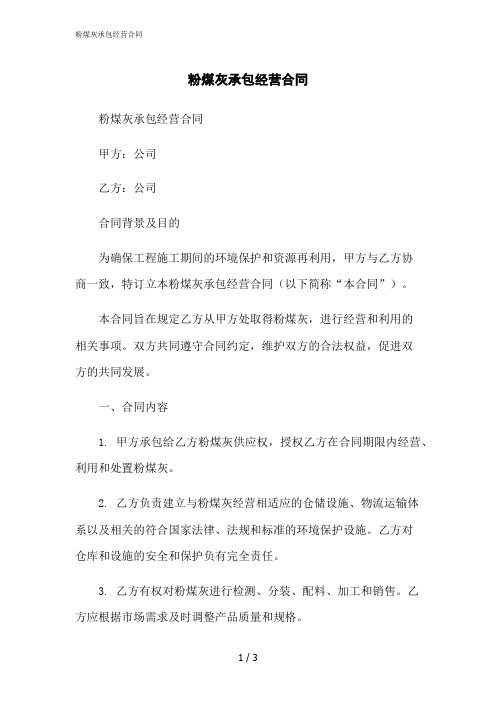 粉煤灰承包经营合同

粉煤灰承包经营合同

粉煤灰承包经营合同

甲方：公司

乙方：公司

合同背景及目的

为确保工程施工期间的环境保护和资源再利用，甲方与乙方协商一致，特订立本粉煤灰承包经营合同（以下简称“本合同”）。

本合同旨在规定乙方从甲方处取得粉煤灰，进行经营和利用的相关事项。双方共同遵守合同约定，维护双方的合法权益，促进双方的共同发展。

一、合同内容

1. 甲方承包给乙方粉煤灰供应权，授权乙方在合同期限内经营、利用和处置粉煤灰。

2. 乙方负责建立与粉煤灰经营相适应的仓储设施、物流运输体系以及相关的符合国家法律、法规和标准的环境保护设施。乙方对仓库和设施的安全和保护负有完全责任。

3. 乙方有权对粉煤灰进行检测、分装、配料、加工和销售。乙方应根据市场需求及时调整产品质量和规格。

1 / 3